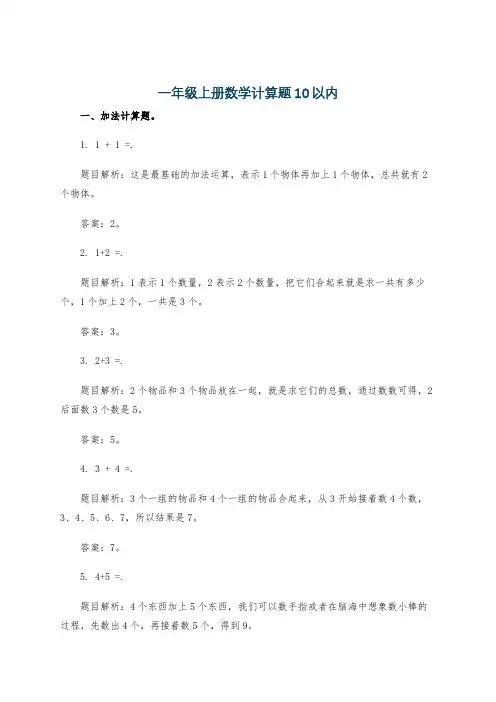 一年级上册数学计算题10以内

一、加法计算题。

1. 1 + 1 =.

题目解析：这是最基础的加法运算，表示1个物体再加上1个物体，总共就有2个物体。

答案：2。

2. 1+2 =.

题目解析：1表示1个数量，2表示2个数量，把它们合起来就是求一共有多少个，1个加上2个，一共是3个。

答案：3。

3. 2+3 =.

题目解析：2个物品和3个物品放在一起，就是求它们的总数，通过数数可得，2后面数3个数是5。

答案：5。

4. 3 + 4 =.

题目解析：3个一组的物品和4个一组的物品合起来，从3开始接着数4个数，3、4、5、6、7，所以结果是7。

答案：7。

5. 4+5 =.

题目解析：4个东西加上5个东西，我们可以数手指或者在脑海中想象数小棒的过程，先数出4个，再接着数5个，得到9。